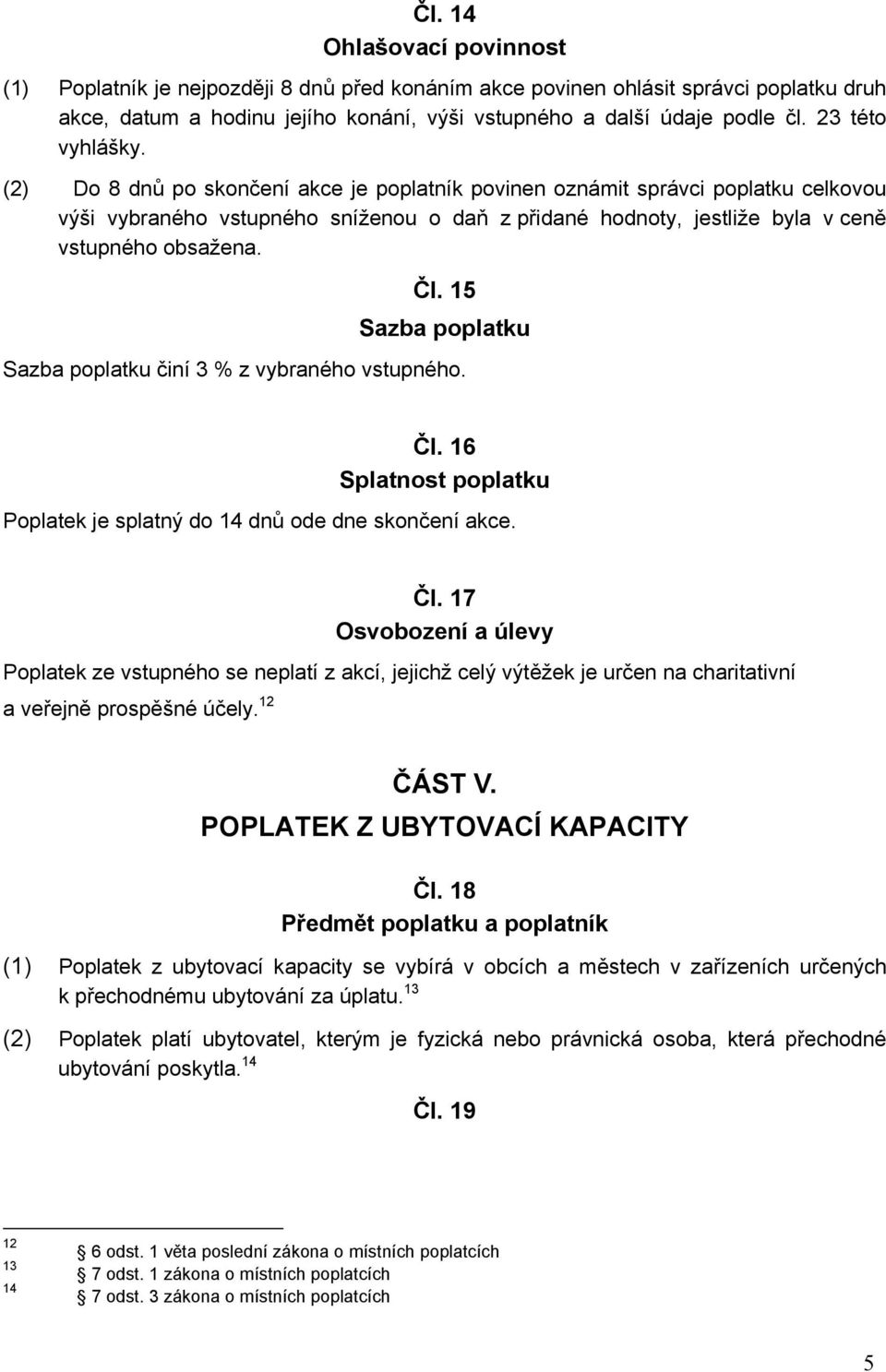 Čl. 14
Ohlašovací povinnost

(1) Poplatník je nejpozději 8 dnů před konáním akce povinen ohlásit správci poplatku druh akce, datum a hodinu jejího konání, výši vstupného a další údaje podle čl. 23 této vyhlášky.

(2) Do 8 dnů po skončení akce je poplatník povinen oznámit správci poplatku celkovou výši vybraného vstupného sníženou o daň z přidané hodnoty, jestliže byla v ceně vstupného obsažena.

Čl. 15
Sazba poplatku

Sazba poplatku činí 3 % z vybraného vstupného.

Čl. 16
Splatnost poplatku

Poplatek je splatný do 14 dnů ode dne skončení akce.

Čl. 17
Osvobození a úlevy

Poplatek ze vstupného se neplatí z akcí, jejichž celý výtěžek je určen na charitativní a veřejně prospěšné účely.$^{12}$

ČÁST V.
POPLATEK Z UBYTOVACÍ KAPACITY

Čl. 18
Předmět poplatku a poplatník

(1) Poplatek z ubytovací kapacity se vybírá v obcích a městech v zařízeních určených k přechodnému ubytování za úplatu.$^{13}$

(2) Poplatek platí ubytovatel, kterým je fyzická nebo právnická osoba, která přechodné ubytování poskytla.$^{14}$

Čl. 19

$^{12}$ 6 odst. 1 věta poslední zákona o místních poplatcích
$^{13}$ 7 odst. 1 zákona o místních poplatcích
$^{14}$ 7 odst. 3 zákona o místních poplatcích

5